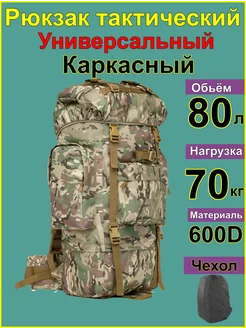 Рюкзак тактический
Универсальный
Каркасный

Обьём
80л

Нагрузка
70кг

Материаль
600D

Чехол